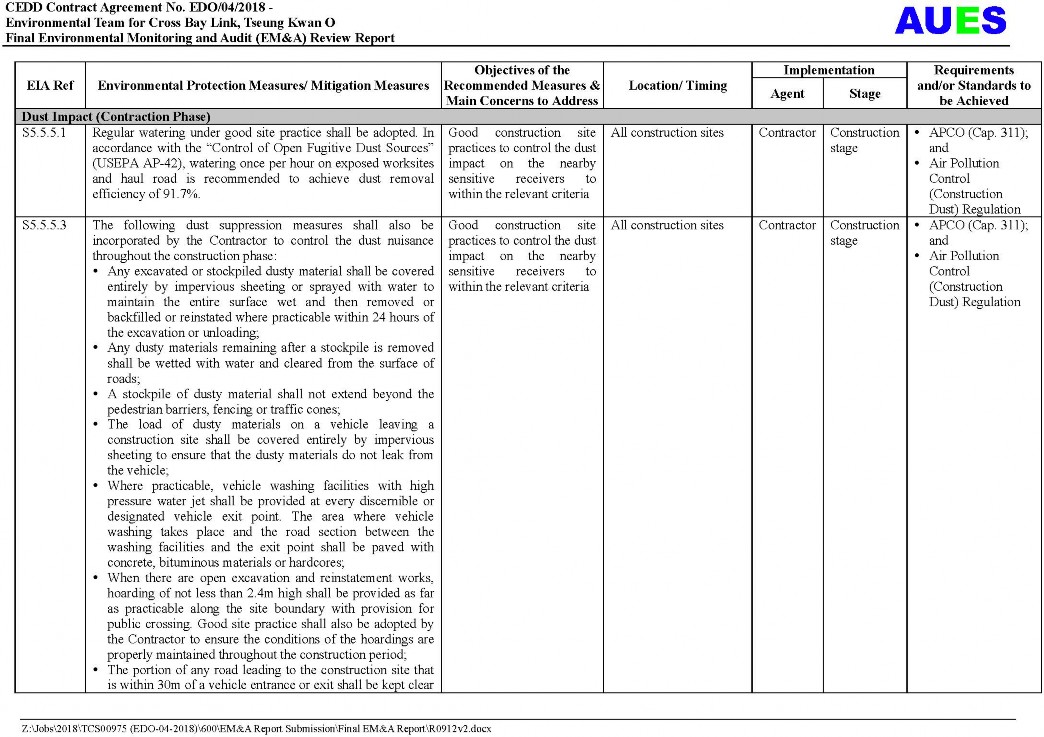 CEDD Contract Agreement No. EDO/04/2018 -
Environmental Team for Cross Bay Link, Tseung Kwan O
Final Environmental Monitoring and Audit (EM&A) Review Report

AUES

| EIA Ref | Environmental Protection Measures/ Mitigation Measures | Objectives of the Recommended Measures & Main Concerns to Address | Location/ Timing | Implementation Agent | Implementation Stage | Requirements and/or Standards to be Achieved |
|---|---|---|---|---|---|---|
| Dust Impact (Contraction Phase) | | | | | | |
| S5.5.5.1 | Regular watering under good site practice shall be adopted. In accordance with the "Control of Open Fugitive Dust Sources" (USEPA AP-42), watering once per hour on exposed worksites and haul road is recommended to achieve dust removal efficiency of 91.7%. | Good construction site practices to control the dust impact on the nearby sensitive receivers to within the relevant criteria | All construction sites | Contractor | Construction stage | • APCO (Cap. 311); and • Air Pollution Control (Construction Dust) Regulation |
| S5.5.5.3 | The following dust suppression measures shall also be incorporated by the Contractor to control the dust nuisance throughout the construction phase: • Any excavated or stockpiled dusty material shall be covered entirely by impervious sheeting or sprayed with water to maintain the entire surface wet and then removed or backfilled or reinstated where practicable within 24 hours of the excavation or unloading; • Any dusty materials remaining after a stockpile is removed shall be wetted with water and cleared from the surface of roads; • A stockpile of dusty material shall not extend beyond the pedestrian barriers, fencing or traffic cones; • The load of dusty materials on a vehicle leaving a construction site shall be covered entirely by impervious sheeting to ensure that the dusty materials do not leak from the vehicle; • Where practicable, vehicle washing facilities with high pressure water jet shall be provided at every discernible or designated vehicle exit point. The area where vehicle washing takes place and the road section between the washing facilities and the exit point shall be paved with concrete, bituminous materials or hardcores; • When there are open excavation and reinstatement works, hoarding of not less than 2.4m high shall be provided as far as practicable along the site boundary with provision for public crossing. Good site practice shall also be adopted by the Contractor to ensure the conditions of the hoardings are properly maintained throughout the construction period; • The portion of any road leading to the construction site that is within 30m of a vehicle entrance or exit shall be kept clear | Good construction site practices to control the dust impact on the nearby sensitive receivers to within the relevant criteria | All construction sites | Contractor | Construction stage | • APCO (Cap. 311); and • Air Pollution Control (Construction Dust) Regulation |

Z:\Jobs\2018\TCS00975 (EDO-04-2018)\600\EM&A Report Submission\Final EM&A Report\R0912v2.docx